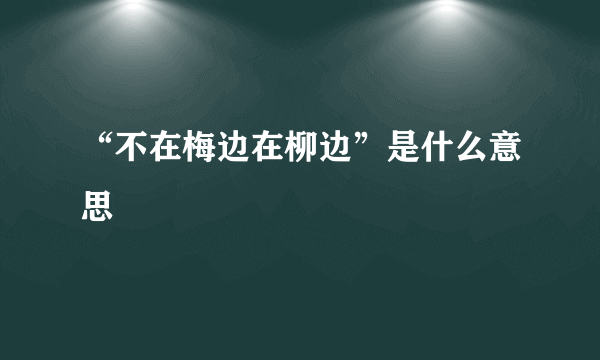 “不在梅边在柳边”是什么意思